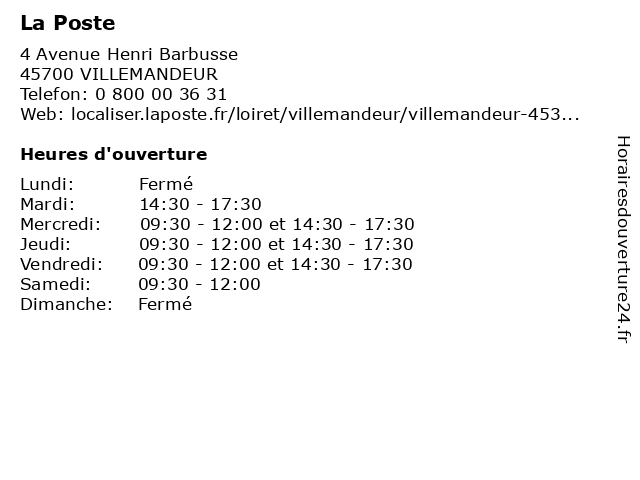 La Poste

4 Avenue Henri Barbusse
45700 VILLEMANDEUR
Telefon: 0 800 00 36 31
Web: localiser.laposte.fr/loiret/villemandeur/villemandeur-453...

Heures d'ouverture

| | |
|---|---|
| Lundi: | Fermé |
| Mardi: | 14:30 - 17:30 |
| Mercredi: | 09:30 - 12:00 et 14:30 - 17:30 |
| Jeudi: | 09:30 - 12:00 et 14:30 - 17:30 |
| Vendredi: | 09:30 - 12:00 et 14:30 - 17:30 |
| Samedi: | 09:30 - 12:00 |
| Dimanche: | Fermé |

Horairesdouverture24.fr